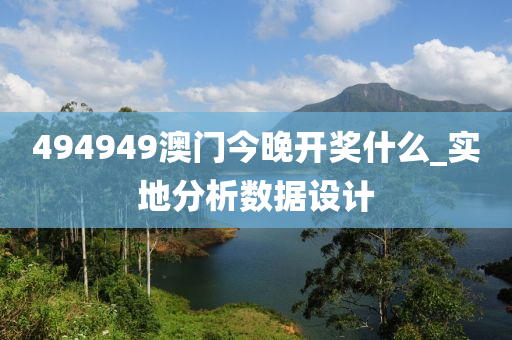 494949澳门今晚开奖什么_实地分析数据设计